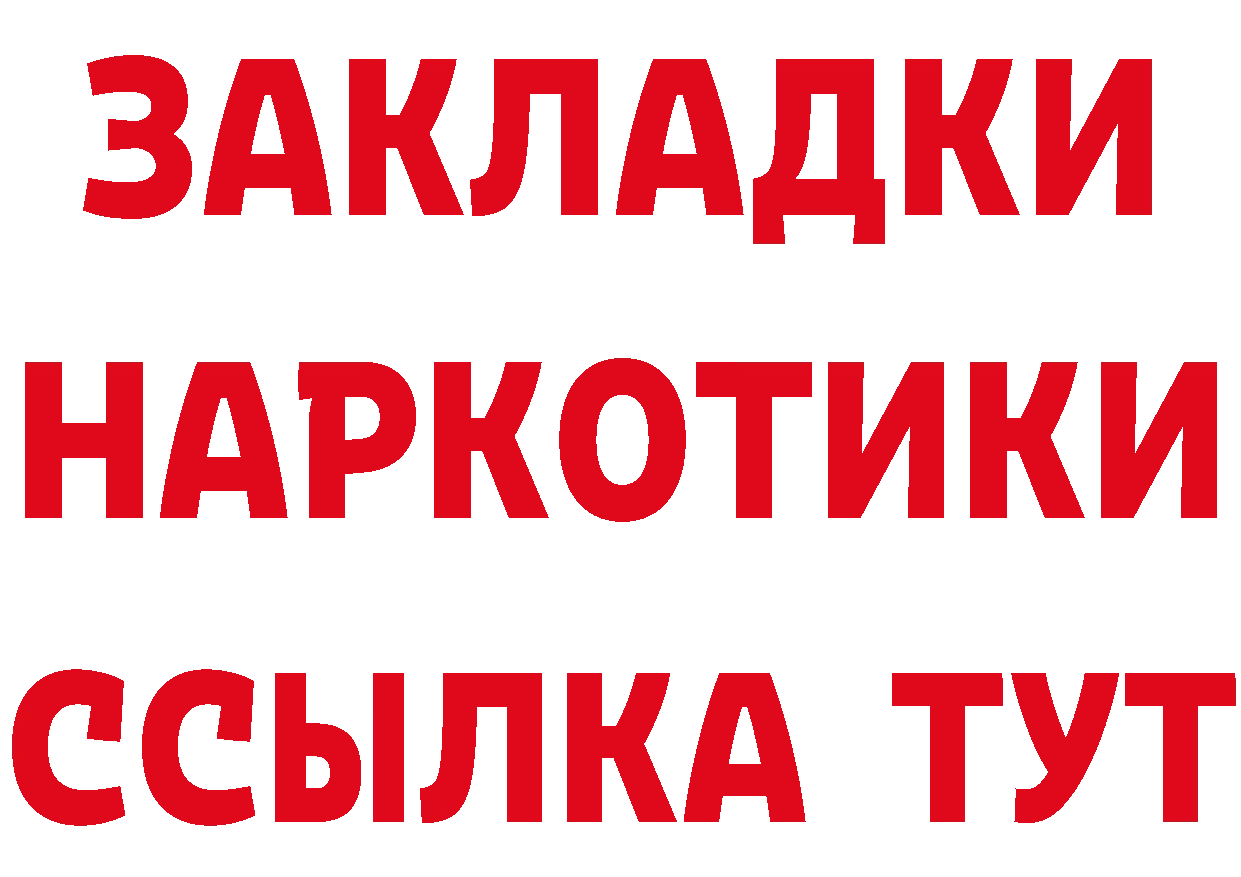 ЗАКЛАДКИ НАРКОТИКИ ССЫЛКА ТУТ